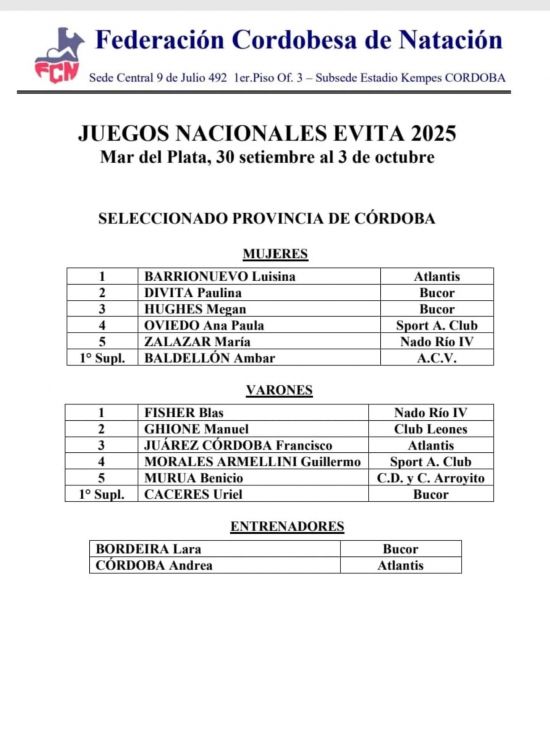 FCN
Federación Cordobesa de Natación
Sede Central 9 de Julio 492 1er.Piso Of. 3 – Subsede Estadio Kempes CORDOBA

JUEGOS NACIONALES EVITA 2025
Mar del Plata, 30 setiembre al 3 de octubre

SELECCIONADO PROVINCIA DE CÓRDOBA

MUJERES

| 1 | BARRIONUEVO Luisina | Atlantis |
|---|---|---|
| 2 | DIVITA Paulina | Bucor |
| 3 | HUGHES Megan | Bucor |
| 4 | OVIEDO Ana Paula | Sport A. Club |
| 5 | ZALAZAR María | Nado Río IV |
| 1° Supl. | BALDELLÓN Ambar | A.C.V. |

VARONES

| 1 | FISHER Blas | Nado Río IV |
|---|---|---|
| 2 | GHIONE Manuel | Club Leones |
| 3 | JUÁREZ CÓRDOBA Francisco | Atlantis |
| 4 | MORALES ARMELLINI Guillermo | Sport A. Club |
| 5 | MURUA Benicio | C.D. y C. Arroyito |
| 1° Supl. | CACERES Uriel | Bucor |

ENTRENADORES

| BORDEIRA Lara | Bucor |
|---|---|
| CÓRDOBA Andrea | Atlantis |